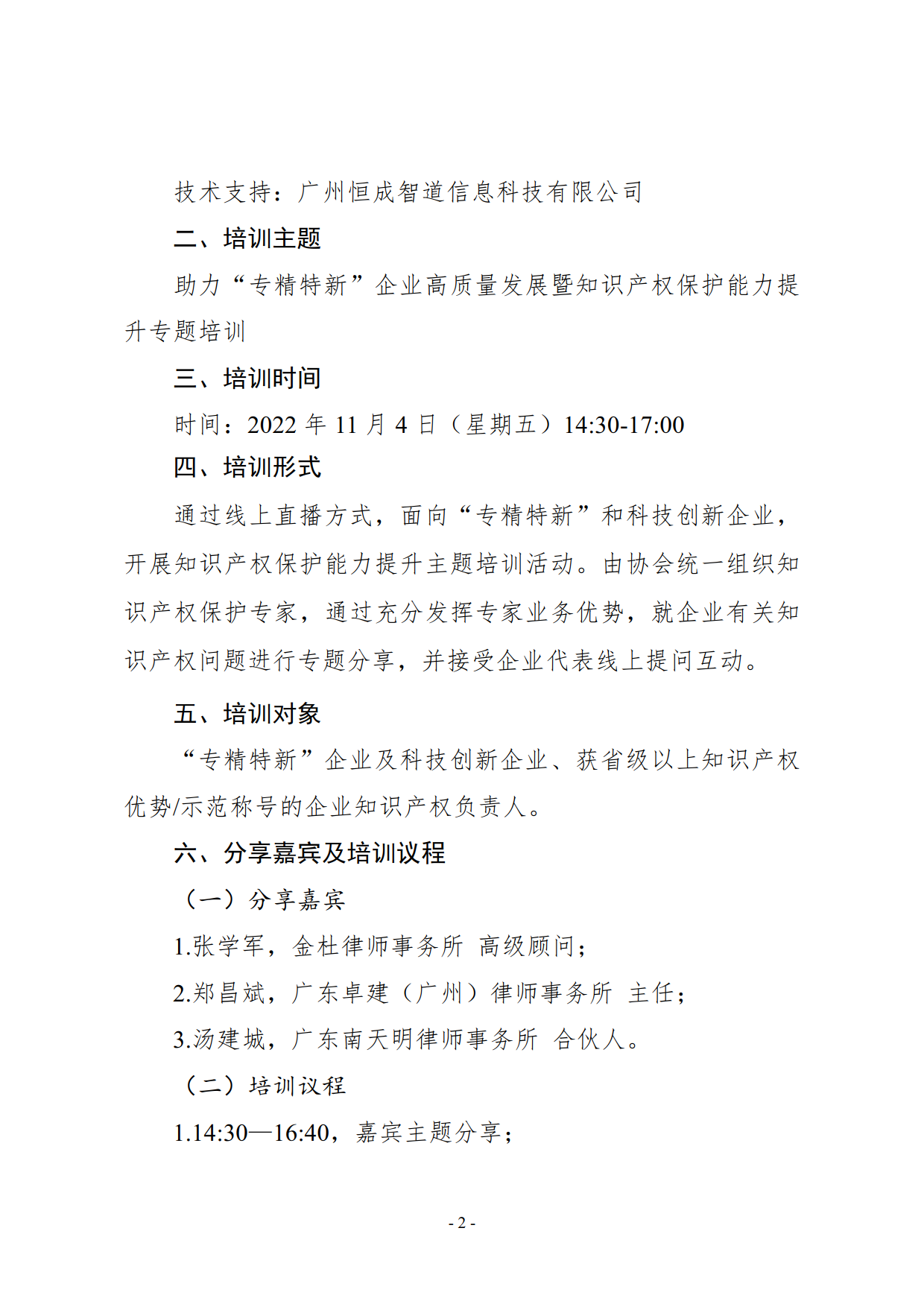 技术支持：广州恒成智道信息科技有限公司

二、培训主题

助力“专精特新”企业高质量发展暨知识产权保护能力提升专题培训

三、培训时间

时间：2022年11月4日（星期五）14:30-17:00

四、培训形式

通过线上直播方式，面向“专精特新”和科技创新企业，开展知识产权保护能力提升主题培训活动。由协会统一组织知识产权保护专家，通过充分发挥专家业务优势，就企业有关知识产权问题进行专题分享，并接受企业代表线上提问互动。

五、培训对象

“专精特新”企业及科技创新企业、获省级以上知识产权优势/示范称号的企业知识产权负责人。

六、分享嘉宾及培训议程

（一）分享嘉宾

1.张学军，金杜律师事务所 高级顾问；

2.郑昌斌，广东卓建（广州）律师事务所 主任；

3.汤建城，广东南天明律师事务所 合伙人。

（二）培训议程

1.14:30—16:40，嘉宾主题分享；

- 2 -